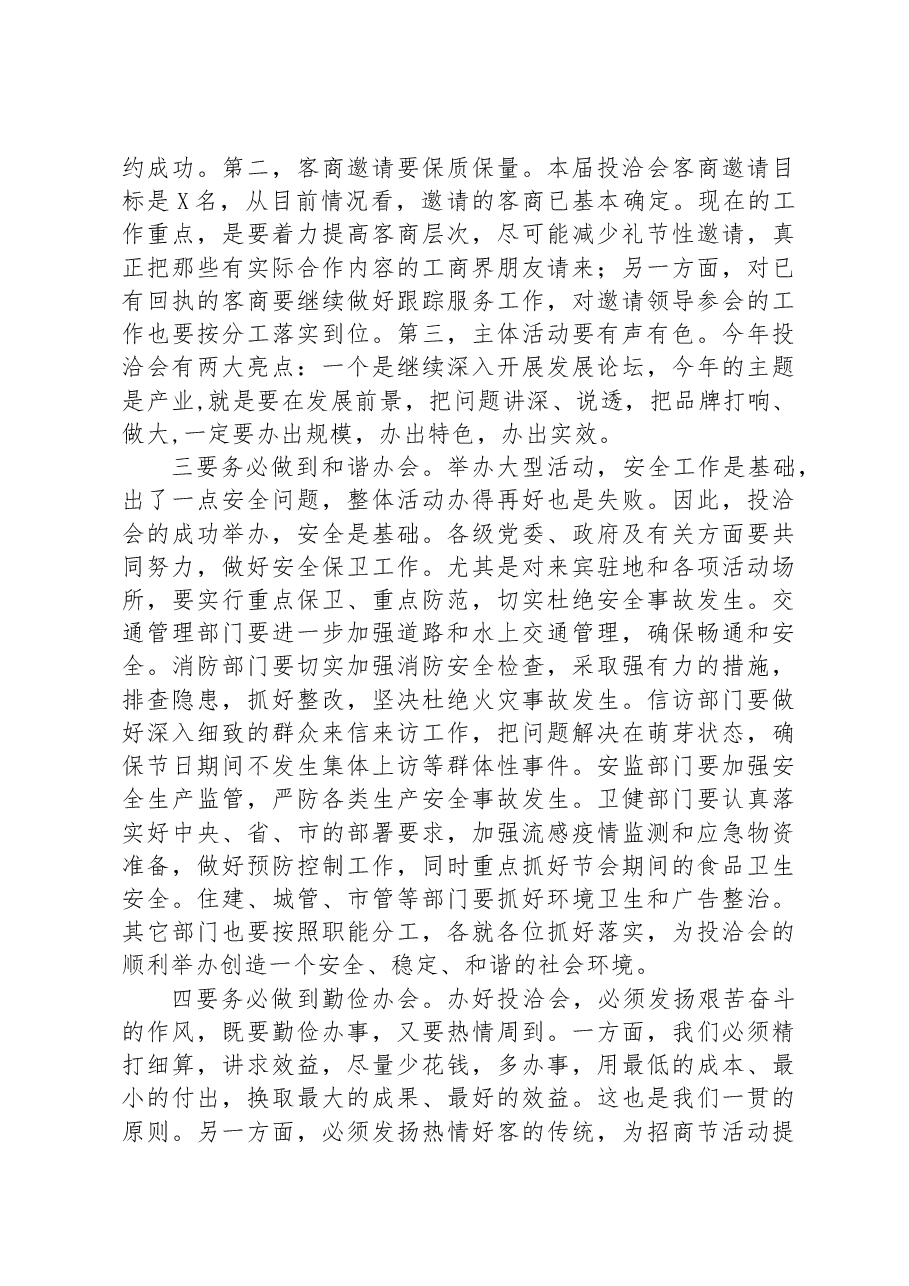 约成功。第二，客商邀请要保质保量。本届投洽会客商邀请目标是X名，从目前情况看，邀请的客商已基本确定。现在的工作重点，是要着力提高客商层次，尽可能减少礼节性邀请，真正把那些有实际合作内容的工商界朋友请来；另一方面，对已有回执的客商要继续做好跟踪服务工作，对邀请领导参会的工作也要按分工落实到位。第三，主体活动要有声有色。今年投洽会有两大亮点：一个是继续深入开展发展论坛，今年的主题是产业,就是要在发展前景，把问题讲深、说透，把品牌打响、做大,一定要办出规模，办出特色，办出实效。

三要务必做到和谐办会。举办大型活动，安全工作是基础，出了一点安全问题，整体活动办得再好也是失败。因此，投洽会的成功举办，安全是基础。各级党委、政府及有关方面要共同努力，做好安全保卫工作。尤其是对来宾驻地和各项活动场所，要实行重点保卫、重点防范，切实杜绝安全事故发生。交通管理部门要进一步加强道路和水上交通管理，确保畅通和安全。消防部门要切实加强消防安全检查，采取强有力的措施，排查隐患，抓好整改，坚决杜绝火灾事故发生。信访部门要做好深入细致的群众来信来访工作，把问题解决在萌芽状态，确保节日期间不发生集体上访等群体性事件。安监部门要加强安全生产监管，严防各类生产安全事故发生。卫健部门要认真落实好中央、省、市的部署要求，加强流感疫情监测和应急物资准备，做好预防控制工作，同时重点抓好节会期间的食品卫生安全。住建、城管、市管等部门要抓好环境卫生和广告整治。其它部门也要按照职能分工，各就各位抓好落实，为投洽会的顺利举办创造一个安全、稳定、和谐的社会环境。

四要务必做到勤俭办会。办好投洽会，必须发扬艰苦奋斗的作风，既要勤俭办事，又要热情周到。一方面，我们必须精打细算，讲求效益，尽量少花钱，多办事，用最低的成本、最小的付出，换取最大的成果、最好的效益。这也是我们一贯的原则。另一方面，必须发扬热情好客的传统，为招商节活动提